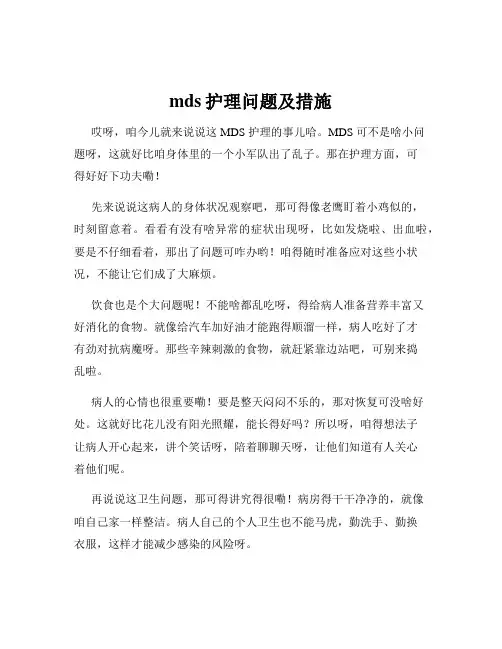 mds 护理问题及措施

哎呀，咱今儿就来说说这 MDS 护理的事儿哈。MDS 可不是啥小问题呀，这就好比咱身体里的一个小军队出了乱子。那在护理方面，可得好好下功夫嘞！

先来说说这病人的身体状况观察吧，那可得像老鹰盯着小鸡似的，时刻留意着。看看有没有啥异常的症状出现呀，比如发烧啦、出血啦，要是不仔细看着，那出了问题可咋办哟！咱得随时准备应对这些小状况，不能让它们成了大麻烦。

饮食也是个大问题呢！不能啥都乱吃呀，得给病人准备营养丰富又好消化的食物。就像给汽车加好油才能跑得顺溜一样，病人吃好了才有劲对抗病魔呀。那些辛辣刺激的食物，就赶紧靠边站吧，可别来捣乱啦。

病人的心情也很重要嘞！要是整天闷闷不乐的，那对恢复可没啥好处。这就好比花儿没有阳光照耀，能长得好吗？所以呀，咱得想法子让病人开心起来，讲个笑话呀，陪着聊聊天呀，让他们知道有人关心着他们呢。

再说说这卫生问题，那可得讲究得很嘞！病房得干干净净的，就像咱自己家一样整洁。病人自己的个人卫生也不能马虎，勤洗手、勤换衣服，这样才能减少感染的风险呀。